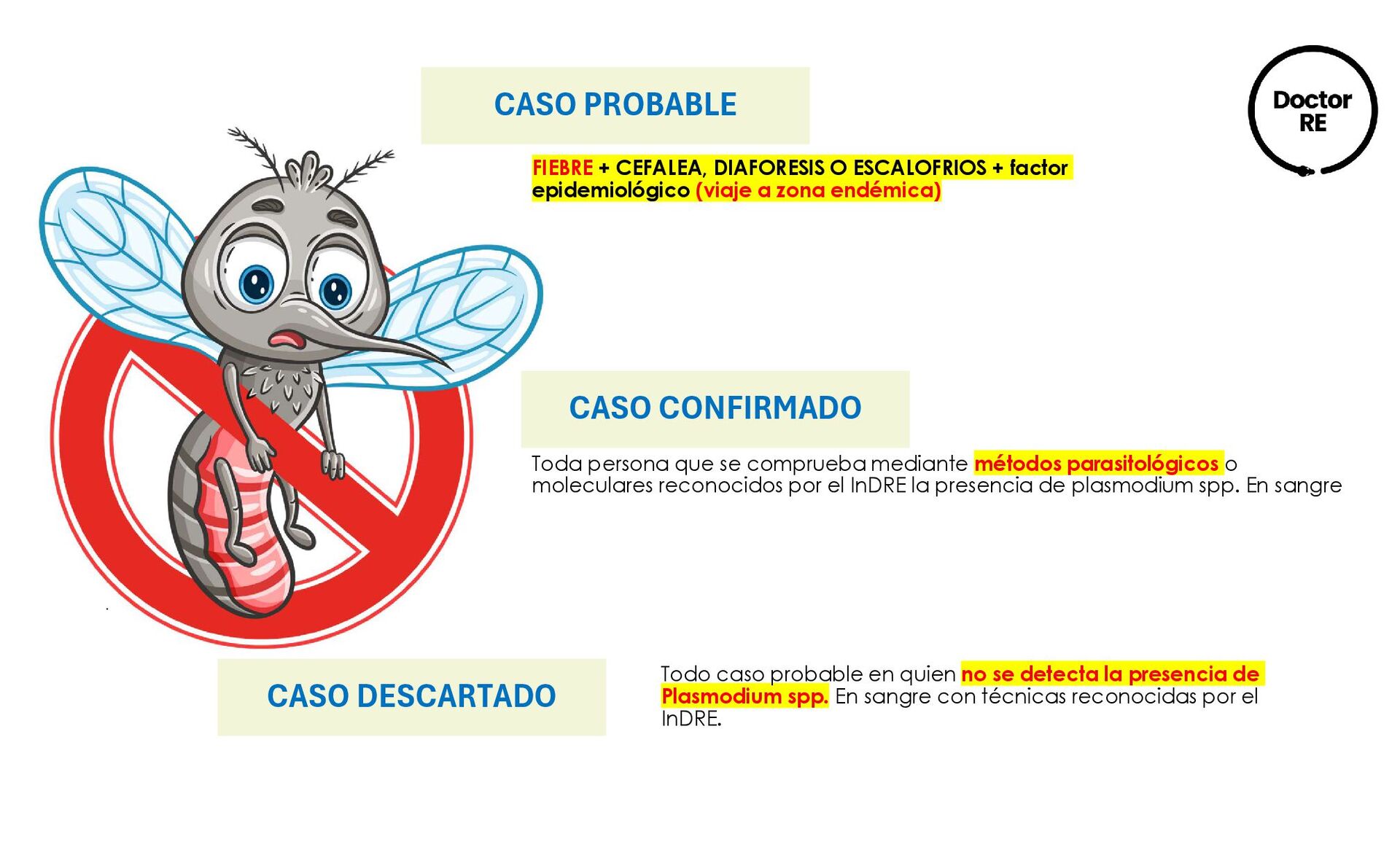 CASO PROBABLE

Doctor
RE

FIEBRE + CEFALEA, DIAFORESIS O ESCALOFRIOS + factor epidemiológico (viaje a zona endémica)

CASO CONFIRMADO

Toda persona que se comprueba mediante métodos parasitológicos o moleculares reconocidos por el InDRE la presencia de plasmodium spp. En sangre

CASO DESCARTADO

Todo caso probable en quien no se detecta la presencia de Plasmodium spp. En sangre con técnicas reconocidas por el InDRE.